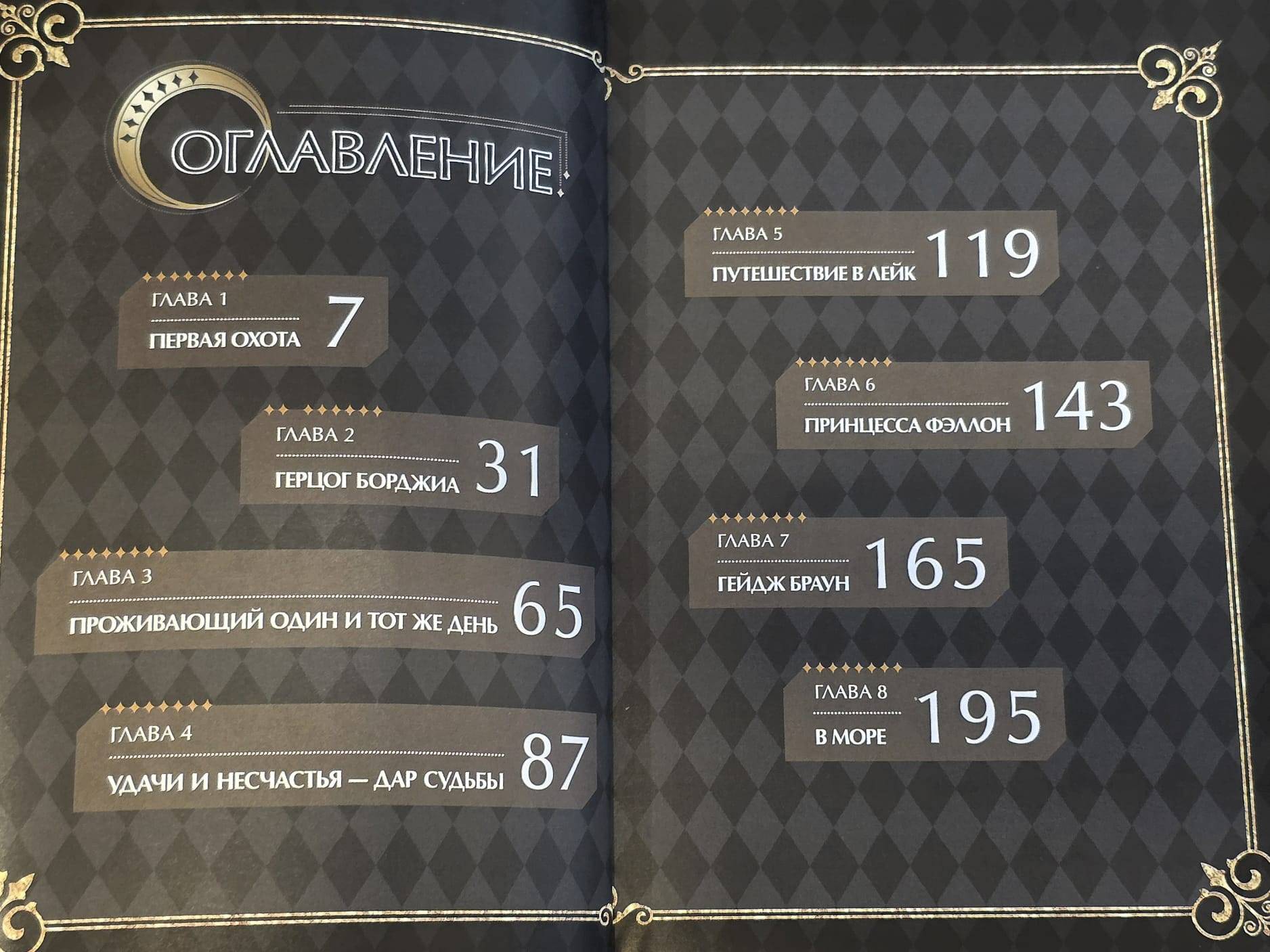 ОГЛАВЛЕНИЕ

ГЛАВА 1
ПЕРВАЯ ОХОТА 7

ГЛАВА 2
ГЕРЦОГ БОРДЖИА 31

ГЛАВА 3
ПРОЖИВАЮЩИЙ ОДИН И ТОТ ЖЕ ДЕНЬ 65

ГЛАВА 4
УДАЧИ И НЕСЧАСТЬЯ — ДАР СУДЬБЫ 87

ГЛАВА 5
ПУТЕШЕСТВИЕ В ЛЕЙК 119

ГЛАВА 6
ПРИНЦЕССА ФЭЛЛОН 143

ГЛАВА 7
ГЕЙДЖ БРАУН 165

ГЛАВА 8
В МОРЕ 195